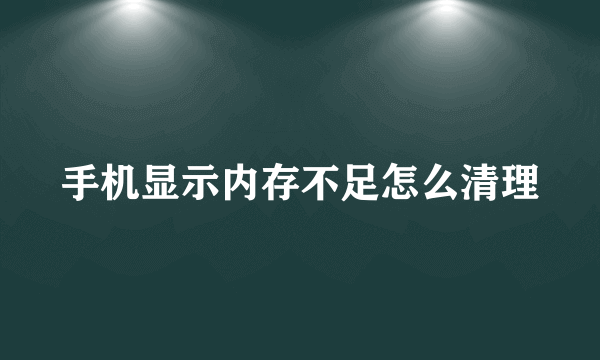 手机显示内存不足怎么清理